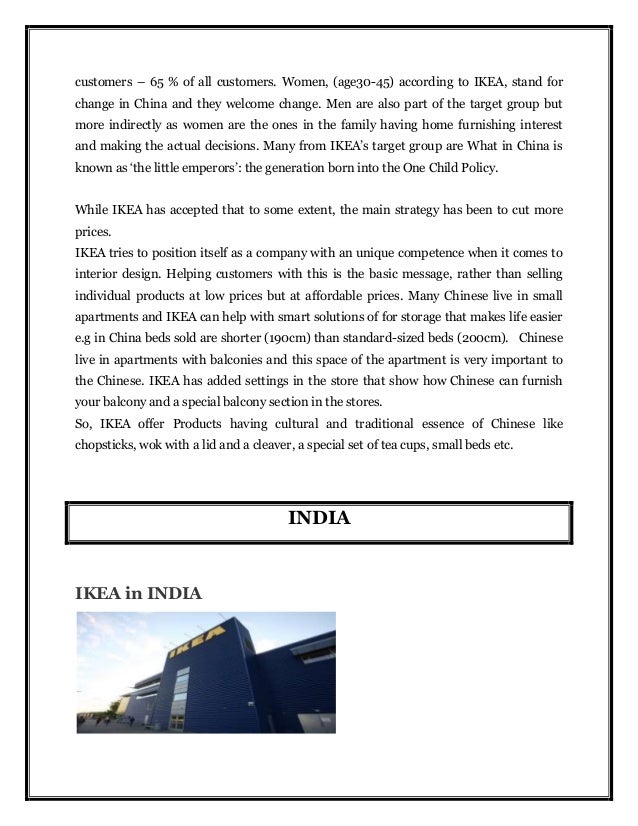 customers – 65 % of all customers. Women, (age30-45) according to IKEA, stand for change in China and they welcome change. Men are also part of the target group but more indirectly as women are the ones in the family having home furnishing interest and making the actual decisions. Many from IKEA's target group are What in China is known as 'the little emperors': the generation born into the One Child Policy.

While IKEA has accepted that to some extent, the main strategy has been to cut more prices.
IKEA tries to position itself as a company with an unique competence when it comes to interior design. Helping customers with this is the basic message, rather than selling individual products at low prices but at affordable prices. Many Chinese live in small apartments and IKEA can help with smart solutions of for storage that makes life easier e.g in China beds sold are shorter (190cm) than standard-sized beds (200cm). Chinese live in apartments with balconies and this space of the apartment is very important to the Chinese. IKEA has added settings in the store that show how Chinese can furnish your balcony and a special balcony section in the stores.
So, IKEA offer Products having cultural and traditional essence of Chinese like chopsticks, wok with a lid and a cleaver, a special set of tea cups, small beds etc.

INDIA

IKEA in INDIA

IKEA